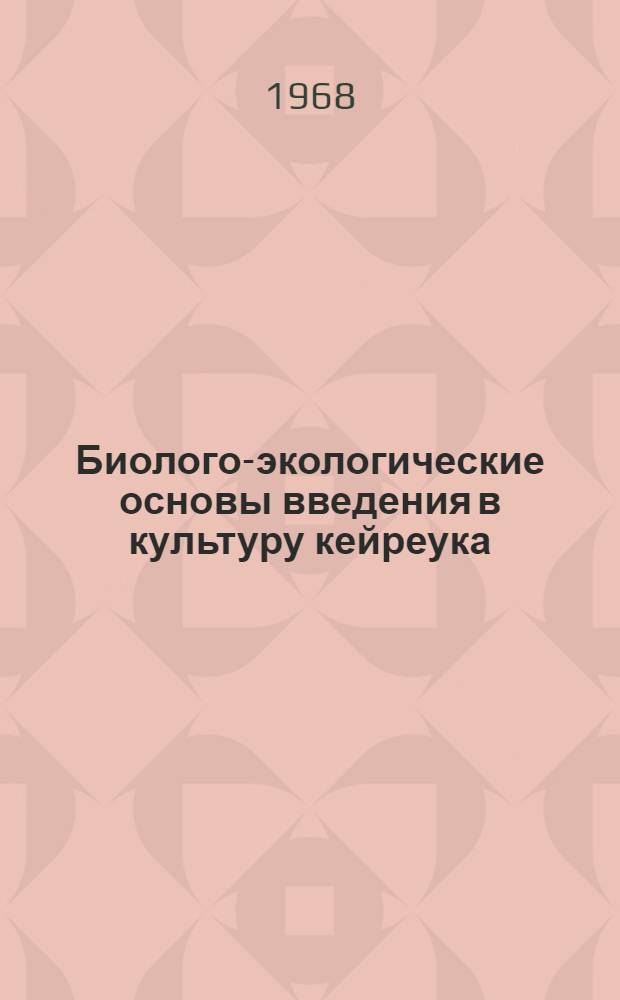 1968

Биолого-экологические основы введения в культуру кейреука